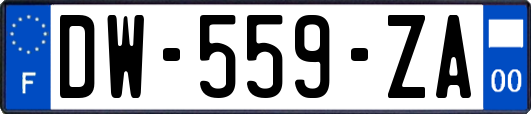 F
DW-559-ZA
00